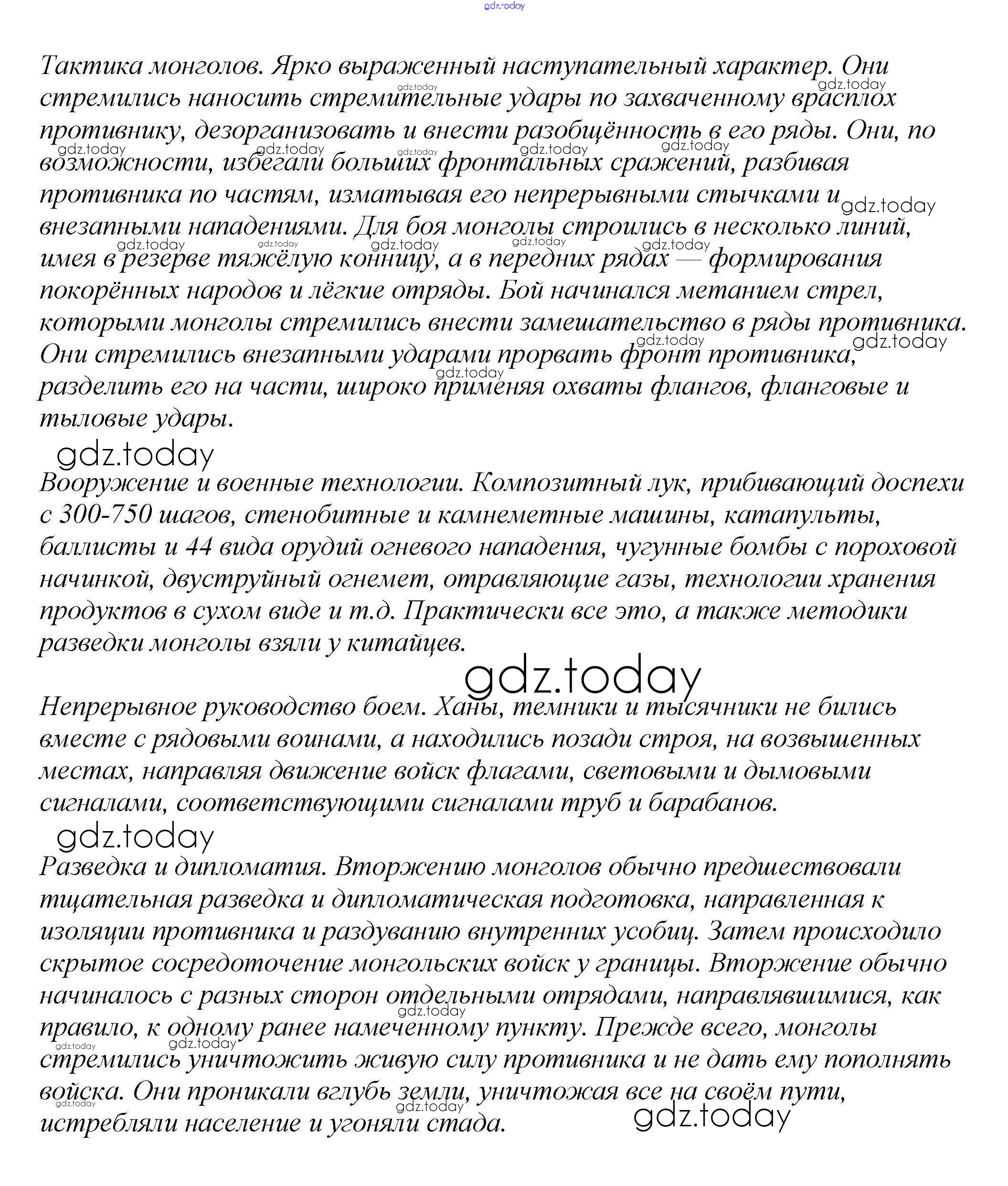 gdz.today

Тактика монголов. Ярко выраженный наступательный характер. Они стремились наносить стремительные удары по захваченному врасплох противнику, дезорганизовать и внести разобщённость в его ряды. Они, по возможности, избегали больших фронтальных сражений, разбивая противника по частям, изматывая его непрерывными стычками и внезапными нападениями. Для боя монголы строились в несколько линий, имея в резерве тяжёлую конницу, а в передних рядах — формирования покорённых народов и лёгкие отряды. Бой начинался метанием стрел, которыми монголы стремились внести замешательство в ряды противника. Они стремились внезапными ударами прорвать фронт противника, разделить его на части, широко применяя охваты флангов, фланговые и тыловые удары.

gdz.today

Вооружение и военные технологии. Композитный лук, прибивающий доспехи с 300-750 шагов, стенобитные и камнеметные машины, катапульты, баллисты и 44 вида орудий огневого нападения, чугунные бомбы с пороховой начинкой, двуструйный огнемет, отравляющие газы, технологии хранения продуктов в сухом виде и т.д. Практически все это, а также методики разведки монголы взяли у китайцев.

gdz.today

Непрерывное руководство боем. Ханы, темники и тысячники не бились вместе с рядовыми воинами, а находились позади строя, на возвышенных местах, направляя движение войск флагами, световыми и дымовыми сигналами, соответствующими сигналами труб и барабанов.

gdz.today

Разведка и дипломатия. Вторжению монголов обычно предшествовали тщательная разведка и дипломатическая подготовка, направленная к изоляции противника и раздуванию внутренних усобиц. Затем происходило скрытое сосредоточение монгольских войск у границы. Вторжение обычно начиналось с разных сторон отдельными отрядами, направлявшимися, как правило, к одному ранее намеченному пункту. Прежде всего, монголы стремились уничтожить живую силу противника и не дать ему пополнять войска. Они проникали вглубь земли, уничтожая все на своём пути, истребляли население и угоняли стада.

gdz.today